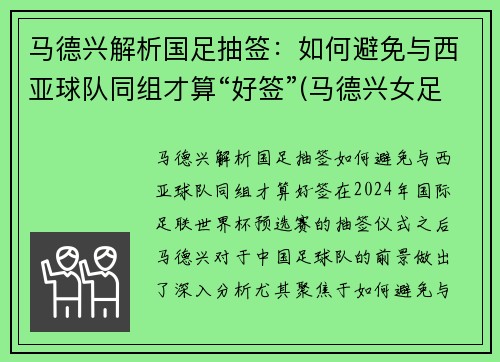 马德兴解析国足抽签：如何避免与西亚球队同组才算“好签”(马德兴女足

马德兴解析国足抽签如何避免与西亚球队同组才算好签在2024年国际足联世界杯预选赛的抽签仪式之后马德兴对于中国足球队的前景做出了深入分析尤其聚焦于如何避免与